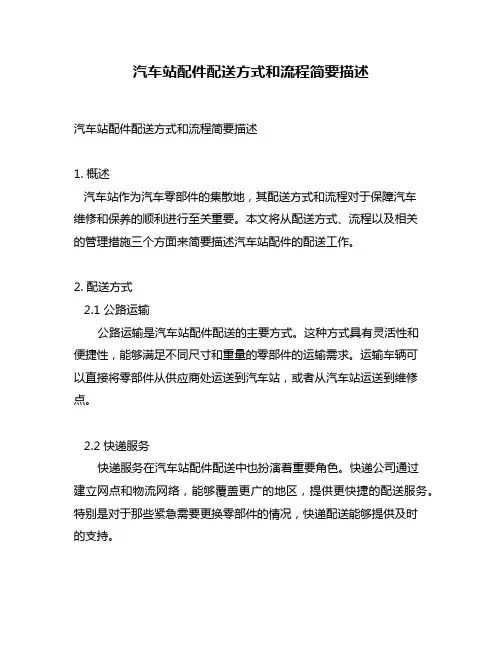 汽车站配件配送方式和流程简要描述

汽车站配件配送方式和流程简要描述

1. 概述
汽车站作为汽车零部件的集散地，其配送方式和流程对于保障汽车维修和保养的顺利进行至关重要。本文将从配送方式、流程以及相关的管理措施三个方面来简要描述汽车站配件的配送工作。

2. 配送方式
2.1 公路运输
公路运输是汽车站配件配送的主要方式。这种方式具有灵活性和便捷性，能够满足不同尺寸和重量的零部件的运输需求。运输车辆可以直接将零部件从供应商处运送到汽车站，或者从汽车站运送到维修点。

2.2 快递服务
快递服务在汽车站配件配送中也扮演着重要角色。快递公司通过建立网点和物流网络，能够覆盖更广的地区，提供更快捷的配送服务。特别是对于那些紧急需要更换零部件的情况，快递配送能够提供及时的支持。